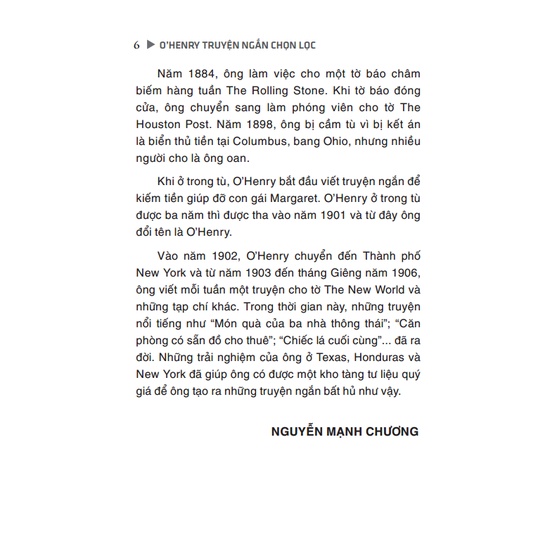 6 ▶ O'HENRY TRUYỆN NGẮN CHỌN LỌC

Năm 1884, ông làm việc cho một tờ báo châm biếm hàng tuần The Rolling Stone. Khi tờ báo đóng cửa, ông chuyển sang làm phóng viên cho tờ The Houston Post. Năm 1898, ông bị cầm tù vì bị kết án là biển thủ tiền tại Columbus, bang Ohio, nhưng nhiều người cho là ông oan.

Khi ở trong tù, O'Henry bắt đầu viết truyện ngắn để kiếm tiền giúp đỡ con gái Margaret. O'Henry ở trong tù được ba năm thì được tha vào năm 1901 và từ đây ông đổi tên là O'Henry.

Vào năm 1902, O'Henry chuyển đến Thành phố New York và từ năm 1903 đến tháng Giêng năm 1906, ông viết mỗi tuần một truyện cho tờ The New World và những tạp chí khác. Trong thời gian này, những truyện nổi tiếng như "Món quà của ba nhà thông thái"; "Căn phòng có sẵn đồ cho thuê"; "Chiếc lá cuối cùng"... đã ra đời. Những trải nghiệm của ông ở Texas, Honduras và New York đã giúp ông có được một kho tàng tư liệu quý giá để ông tạo ra những truyện ngắn bất hủ như vậy.

NGUYỄN MẠNH CHƯƠNG